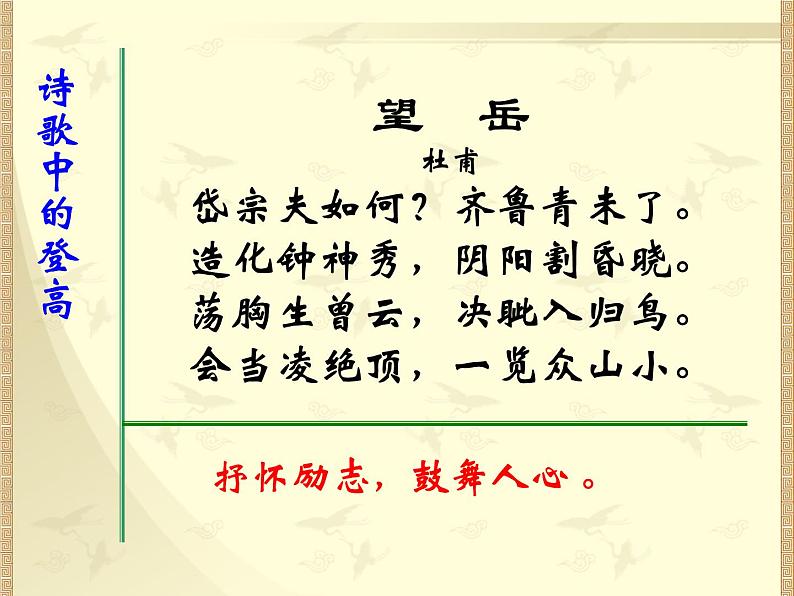 诗歌中的登高

望 岳

杜甫

岱宗夫如何？齐鲁青未了。
造化钟神秀，阴阳割昏晓。
荡胸生曾云，决眦入归鸟。
会当凌绝顶，一览众山小。

抒怀励志，鼓舞人心。